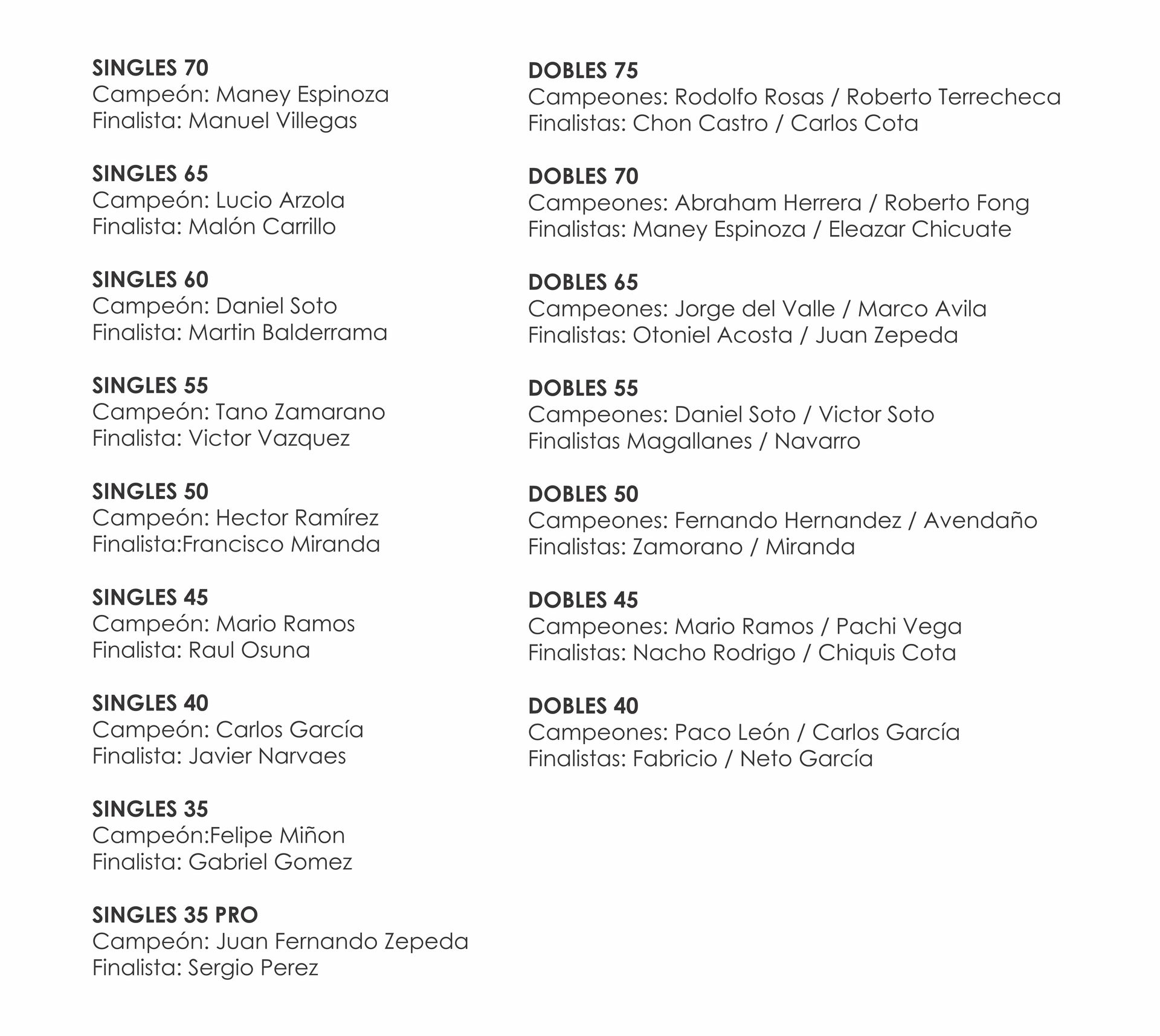 SINGLES 70
Campeón: Maney Espinoza
Finalista: Manuel Villegas

SINGLES 65
Campeón: Lucio Arzola
Finalista: Malón Carrillo

SINGLES 60
Campeón: Daniel Soto
Finalista: Martin Balderrama

SINGLES 55
Campeón: Tano Zamarano
Finalista: Victor Vazquez

SINGLES 50
Campeón: Hector Ramírez
Finalista:Francisco Miranda

SINGLES 45
Campeón: Mario Ramos
Finalista: Raul Osuna

SINGLES 40
Campeón: Carlos García
Finalista: Javier Narvaes

SINGLES 35
Campeón:Felipe Miñon
Finalista: Gabriel Gomez

SINGLES 35 PRO
Campeón: Juan Fernando Zepeda
Finalista: Sergio Perez

DOBLES 75
Campeones: Rodolfo Rosas / Roberto Terrecheca
Finalistas: Chon Castro / Carlos Cota

DOBLES 70
Campeones: Abraham Herrera / Roberto Fong
Finalistas: Maney Espinoza / Eleazar Chicuate

DOBLES 65
Campeones: Jorge del Valle / Marco Avila
Finalistas: Otoniel Acosta / Juan Zepeda

DOBLES 55
Campeones: Daniel Soto / Victor Soto
Finalistas Magallanes / Navarro

DOBLES 50
Campeones: Fernando Hernandez / Avendaño
Finalistas: Zamorano / Miranda

DOBLES 45
Campeones: Mario Ramos / Pachi Vega
Finalistas: Nacho Rodrigo / Chiquis Cota

DOBLES 40
Campeones: Paco León / Carlos García
Finalistas: Fabricio / Neto García